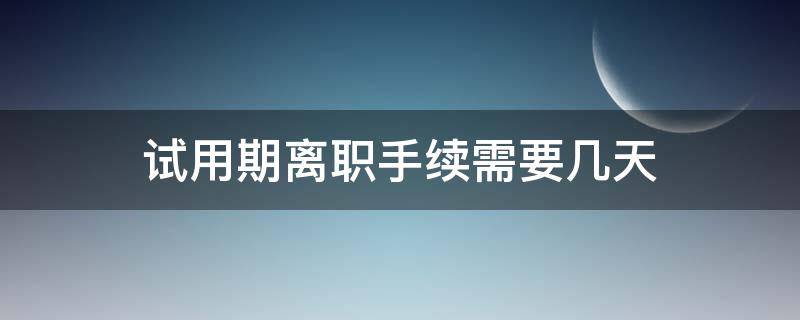 试用期离职手续需要几天